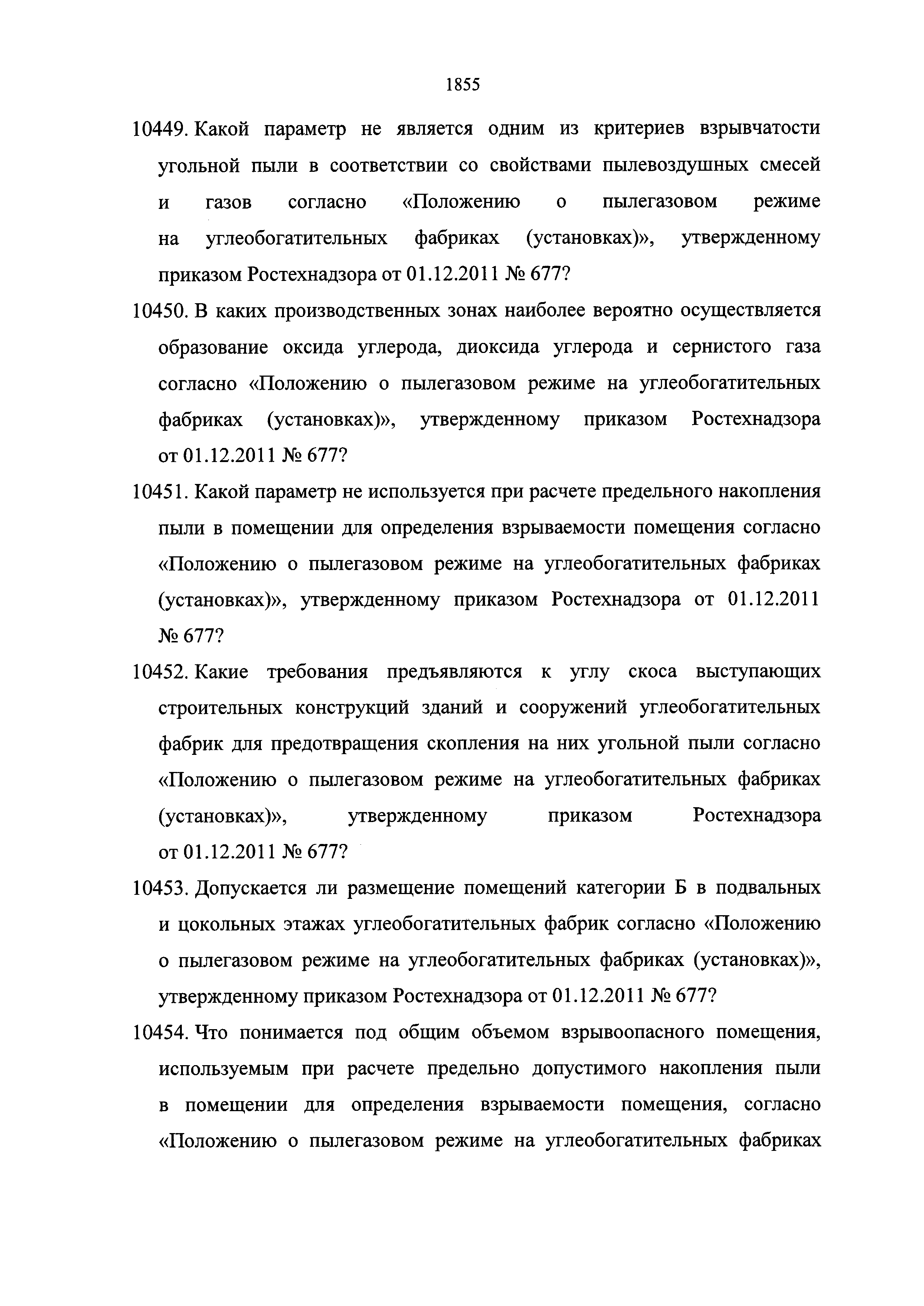 1855

10449. Какой параметр не является одним из критериев взрывчатости угольной пыли в соответствии со свойствами пылевоздушных смесей и газов согласно «Положению о пылегазовом режиме на углеобогатительных фабриках (установках)», утвержденному приказом Ростехнадзора от 01.12.2011 № 677?

10450. В каких производственных зонах наиболее вероятно осуществляется образование оксида углерода, диоксида углерода и сернистого газа согласно «Положению о пылегазовом режиме на углеобогатительных фабриках (установках)», утвержденному приказом Ростехнадзора от 01.12.2011 № 677?

10451. Какой параметр не используется при расчете предельного накопления пыли в помещении для определения взрываемости помещения согласно «Положению о пылегазовом режиме на углеобогатительных фабриках (установках)», утвержденному приказом Ростехнадзора от 01.12.2011 № 677?

10452. Какие требования предъявляются к углу скоса выступающих строительных конструкций зданий и сооружений углеобогатительных фабрик для предотвращения скопления на них угольной пыли согласно «Положению о пылегазовом режиме на углеобогатительных фабриках (установках)», утвержденному приказом Ростехнадзора от 01.12.2011 № 677?

10453. Допускается ли размещение помещений категории Б в подвальных и цокольных этажах углеобогатительных фабрик согласно «Положению о пылегазовом режиме на углеобогатительных фабриках (установках)», утвержденному приказом Ростехнадзора от 01.12.2011 № 677?

10454. Что понимается под общим объемом взрывоопасного помещения, используемым при расчете предельно допустимого накопления пыли в помещении для определения взрываемости помещения, согласно «Положению о пылегазовом режиме на углеобогатительных фабриках